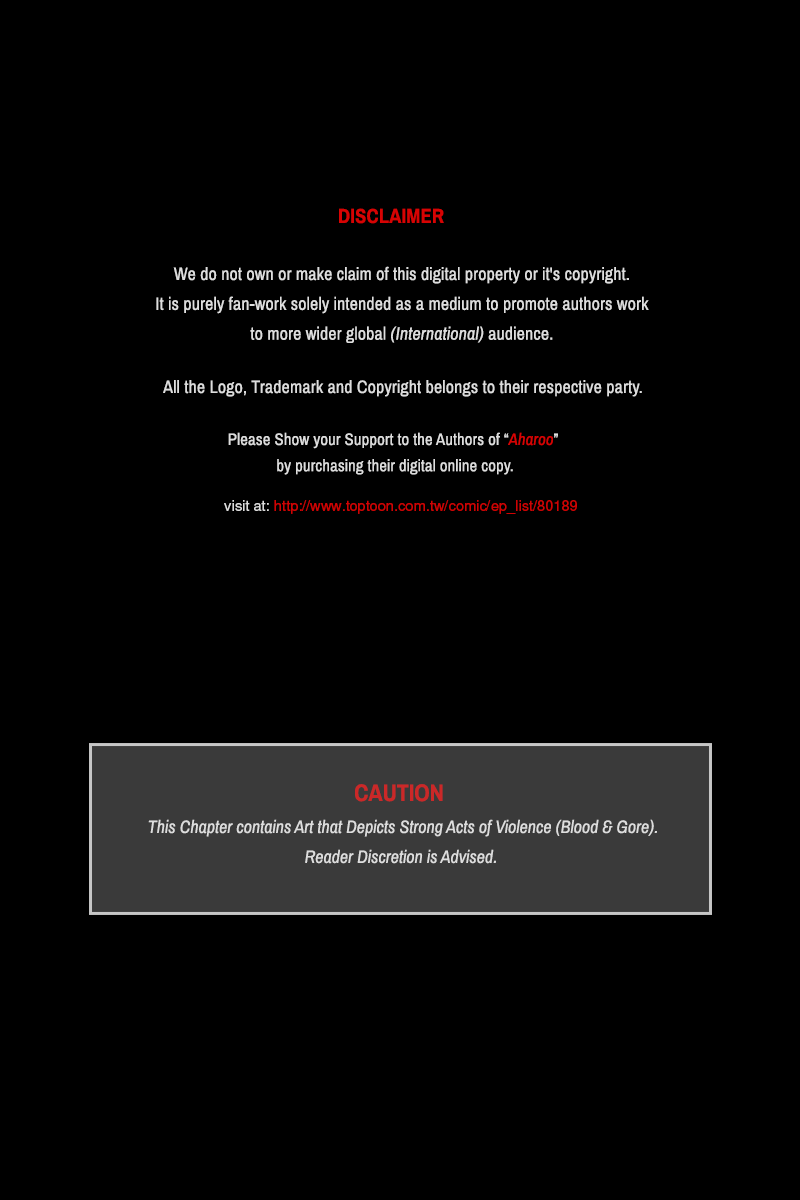 DISCLAIMER

We do not own or make claim of this digital property or it's copyright. It is purely fan-work solely intended as a medium to promote authors work to more wider global (International) audience.

All the Logo, Trademark and Copyright belongs to their respective party.

Please Show your Support to the Authors of "Aharoo" by purchasing their digital online copy.

visit at: http://www.toptoon.com.tw/comic/ep_list/80189

CAUTION

This Chapter contains Art that Depicts Strong Acts of Violence (Blood & Gore). Reader Discretion is Advised.